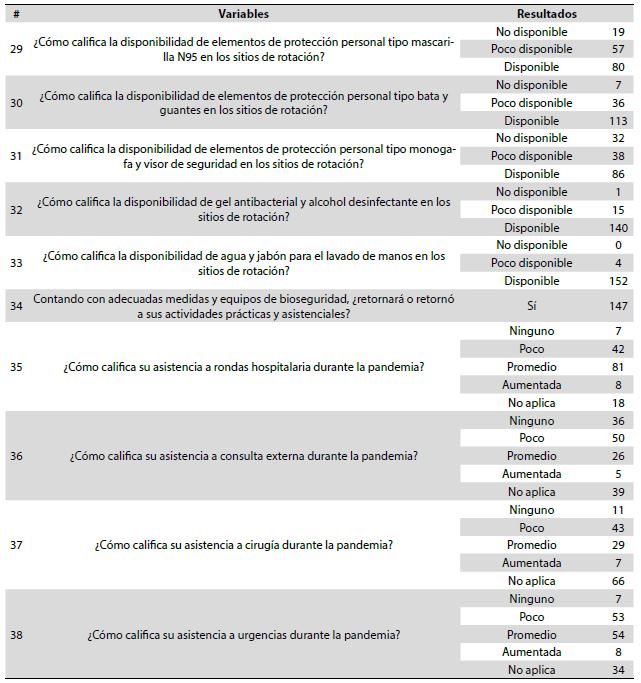 | # | Variables | Resultados | |
|---|---|---|---|
| 29 | ¿Cómo califica la disponibilidad de elementos de protección personal tipo mascarilla N95 en los sitios de rotación? | No disponible | 19 |
| | | Poco disponible | 57 |
| | | Disponible | 80 |
| 30 | ¿Cómo califica la disponibilidad de elementos de protección personal tipo bata y guantes en los sitios de rotación? | No disponible | 7 |
| | | Poco disponible | 36 |
| | | Disponible | 113 |
| 31 | ¿Cómo califica la disponibilidad de elementos de protección personal tipo monogafa y visor de seguridad en los sitios de rotación? | No disponible | 32 |
| | | Poco disponible | 38 |
| | | Disponible | 86 |
| 32 | ¿Cómo califica la disponibilidad de gel antibacterial y alcohol desinfectante en los sitios de rotación? | No disponible | 1 |
| | | Poco disponible | 15 |
| | | Disponible | 140 |
| 33 | ¿Cómo califica la disponibilidad de agua y jabón para el lavado de manos en los sitios de rotación? | No disponible | 0 |
| | | Poco disponible | 4 |
| | | Disponible | 152 |
| 34 | Contando con adecuadas medidas y equipos de bioseguridad, ¿retornará o retornó a sus actividades prácticas y asistenciales? | Sí | 147 |
| 35 | ¿Cómo califica su asistencia a rondas hospitalaria durante la pandemia? | Ninguno | 7 |
| | | Poco | 42 |
| | | Promedio | 81 |
| | | Aumentada | 8 |
| | | No aplica | 18 |
| 36 | ¿Cómo califica su asistencia a consulta externa durante la pandemia? | Ninguno | 36 |
| | | Poco | 50 |
| | | Promedio | 26 |
| | | Aumentada | 5 |
| | | No aplica | 39 |
| 37 | ¿Cómo califica su asistencia a cirugía durante la pandemia? | Ninguno | 11 |
| | | Poco | 43 |
| | | Promedio | 29 |
| | | Aumentada | 7 |
| | | No aplica | 66 |
| 38 | ¿Cómo califica su asistencia a urgencias durante la pandemia? | Ninguno | 7 |
| | | Poco | 53 |
| | | Promedio | 54 |
| | | Aumentada | 8 |
| | | No aplica | 34 |